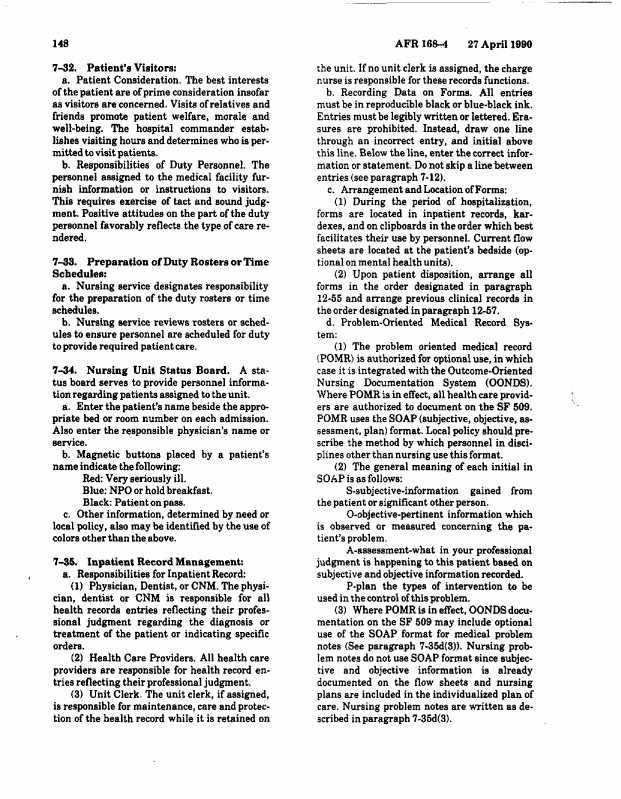 148

AFR 168-4 27 April 1990

7-32. Patient's Visitors:

a. Patient Consideration. The best interests of the patient are of prime consideration insofar as visitors are concerned. Visits of relatives and friends promote patient welfare, morale and well-being. The hospital commander establishes visiting hours and determines who is permitted to visit patients.

b. Responsibilities of Duty Personnel. The personnel assigned to the medical facility furnish information or instructions to visitors. This requires exercise of tact and sound judgment. Positive attitudes on the part of the duty personnel favorably reflects the type of care rendered.

7-33. Preparation of Duty Rosters or Time Schedules:

a. Nursing service designates responsibility for the preparation of the duty rosters or time schedules.

b. Nursing service reviews rosters or schedules to ensure personnel are scheduled for duty to provide required patient care.

7-34. Nursing Unit Status Board. A status board serves to provide personnel information regarding patients assigned to the unit.

a. Enter the patient's name beside the appropriate bed or room number on each admission. Also enter the responsible physician's name or service.

b. Magnetic buttons placed by a patient's name indicate the following:

Red: Very seriously ill.

Blue: NPO or hold breakfast.

Black: Patient on pass.

c. Other information, determined by need or local policy, also may be identified by the use of colors other than the above.

7-35. Inpatient Record Management:

a. Responsibilities for Inpatient Record:

(1) Physician, Dentist, or CNM. The physician, dentist or CNM is responsible for all health records entries reflecting their professional judgment regarding the diagnosis or treatment of the patient or indicating specific orders.

(2) Health Care Providers. All health care providers are responsible for health record entries reflecting their professional judgment.

(3) Unit Clerk. The unit clerk, if assigned, is responsible for maintenance, care and protection of the health record while it is retained on the unit. If no unit clerk is assigned, the charge nurse is responsible for these records functions.

b. Recording Data on Forms. All entries must be in reproducible black or blue-black ink. Entries must be legibly written or lettered. Erasures are prohibited. Instead, draw one line through an incorrect entry, and initial above this line. Below the line, enter the correct information or statement. Do not skip a line between entries (see paragraph 7-12).

c. Arrangement and Location of Forms:

(1) During the period of hospitalization, forms are located in inpatient records, kardexes, and on clipboards in the order which best facilitates their use by personnel. Current flow sheets are located at the patient's bedside (optional on mental health units).

(2) Upon patient disposition, arrange all forms in the order designated in paragraph 12-55 and arrange previous clinical records in the order designated in paragraph 12-57.

d. Problem-Oriented Medical Record System:

(1) The problem oriented medical record (POMR) is authorized for optional use, in which case it is integrated with the Outcome-Oriented Nursing Documentation System (OONDS). Where POMR is in effect, all health care providers are authorized to document on the SF 509. POMR uses the SOAP (subjective, objective, assessment, plan) format. Local policy should prescribe the method by which personnel in disciplines other than nursing use this format.

(2) The general meaning of each initial in SOAP is as follows:

S-subjective-information gained from the patient or significant other person.

O-objective-pertinent information which is observed or measured concerning the patient's problem.

A-assessment-what in your professional judgment is happening to this patient based on subjective and objective information recorded.

P-plan the types of intervention to be used in the control of this problem.

(3) Where POMR is in effect, OONDS documentation on the SF 509 may include optional use of the SOAP format for medical problem notes (See paragraph 7-35d(3)). Nursing problem notes do not use SOAP format since subjective and objective information is already documented on the flow sheets and nursing plans are included in the individualized plan of care. Nursing problem notes are written as described in paragraph 7-35d(3).